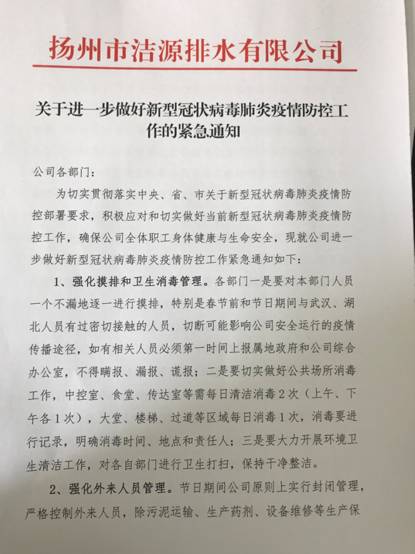 扬州市洁源排水有限公司

关于进一步做好新型冠状病毒肺炎疫情防控工作的紧急通知

公司各部门：

为切实贯彻落实中央、省、市关于新型冠状病毒肺炎疫情防控部署要求，积极应对和切实做好当前新型冠状病毒肺炎疫情防控工作，确保公司全体职工身体健康与生命安全，现就公司进一步做好新型冠状病毒肺炎疫情防控工作紧急通知如下：

1、强化摸排和卫生消毒管理。各部门一是要对本部门人员一个不漏地逐一进行摸排，特别是春节前和节日期间与武汉、湖北人员有过密切接触的人员，切断可能影响公司安全运行的疫情传播途径，如有相关人员必须第一时间上报属地政府和公司综合办公室，不得瞒报、漏报、谎报；二是要切实做好公共场所消毒工作，中控室、食堂、传达室等需每日清洁消毒2次（上午、下午各1次），大堂、楼梯、过道等区域每日消毒1次，消毒要进行记录，明确消毒时间、地点和责任人；三是要大力开展环境卫生清洁工作，对各自部门进行卫生打扫，保持干净整洁。

2、强化外来人员管理。节日期间公司原则上实行封闭管理，严格控制外来人员，除污泥运输、生产药剂、设备维修等生产保